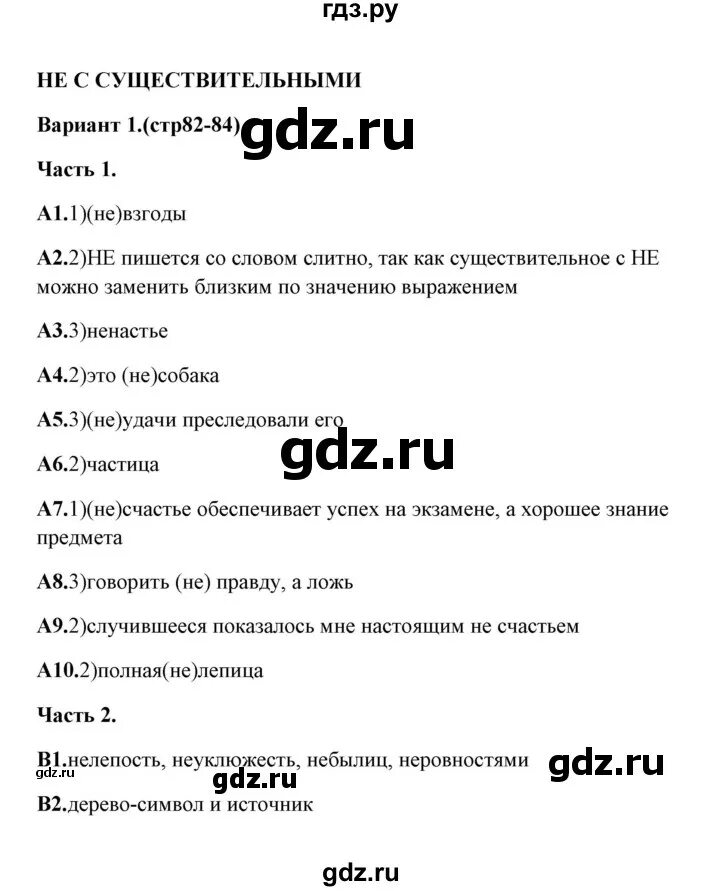 гдз.ру

НЕ С СУЩЕСТВИТЕЛЬНЫМИ

Вариант 1.(стр82-84) gdz.ru

Часть 1.

А1.1)(не)взгоды

А2.2)НЕ пишется со словом слитно, так как существительное с НЕ можно заменить близким по значению выражением

А3.3)ненастье

А4.2)это (не)собака

А5.3)(не)удачи преследовали его

gdz.ru

А6.2)частица

А7.1)(не)счастье обеспечивает успех на экзамене, а хорошее знание предмета

А8.3)говорить (не) правду, а ложь

А9.2)случившееся показалось мне настоящим не счастьем

А10.2)полная(не)лепица

Часть 2.

В1.нелепость, неуклюжесть, небылиц, неровностями

gdz.ru

gdz.ru

gdz.ru

В2.дерево-символ и источник

gdz.ru